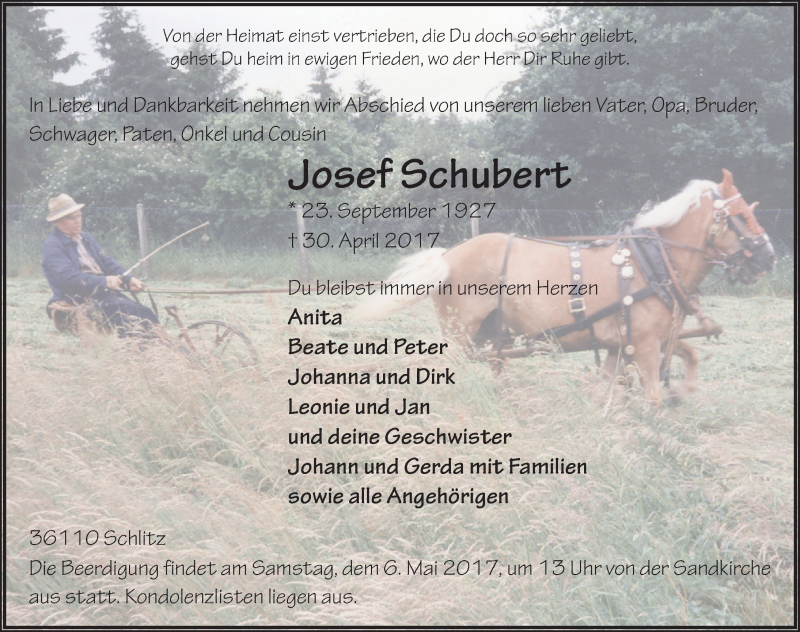 Von der Heimat einst vertrieben, die Du doch so sehr geliebt,
gehst Du heim in ewigen Frieden, wo der Herr Dir Ruhe gibt.

In Liebe und Dankbarkeit nehmen wir Abschied von unserem lieben Vater, Opa, Bruder, Schwager, Paten, Onkel und Cousin

Josef Schubert

* 23. September 1927
† 30. April 2017

Du bleibst immer in unserem Herzen

Anita
Beate und Peter
Johanna und Dirk
Leonie und Jan
und deine Geschwister
Johann und Gerda mit Familien
sowie alle Angehörigen

36110 Schlitz

Die Beerdigung findet am Samstag, dem 6. Mai 2017, um 13 Uhr von der Sandkirche aus statt. Kondolenzlisten liegen aus.